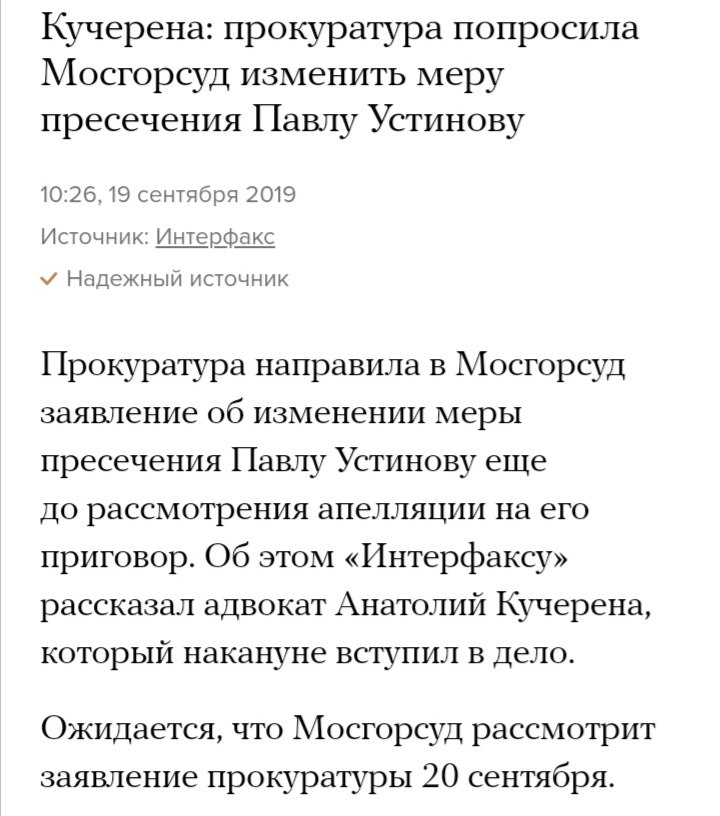 Кучерена: прокуратура попросила Мосгорсуд изменить меру пресечения Павлу Устинову

10:26, 19 сентября 2019

Источник: Интерфакс

Надежный источник

Прокуратура направила в Мосгорсуд заявление об изменении меры пресечения Павлу Устинову еще до рассмотрения апелляции на его приговор. Об этом «Интерфаксу» рассказал адвокат Анатолий Кучерена, который накануне вступил в дело.

Ожидается, что Мосгорсуд рассмотрит заявление прокуратуры 20 сентября.